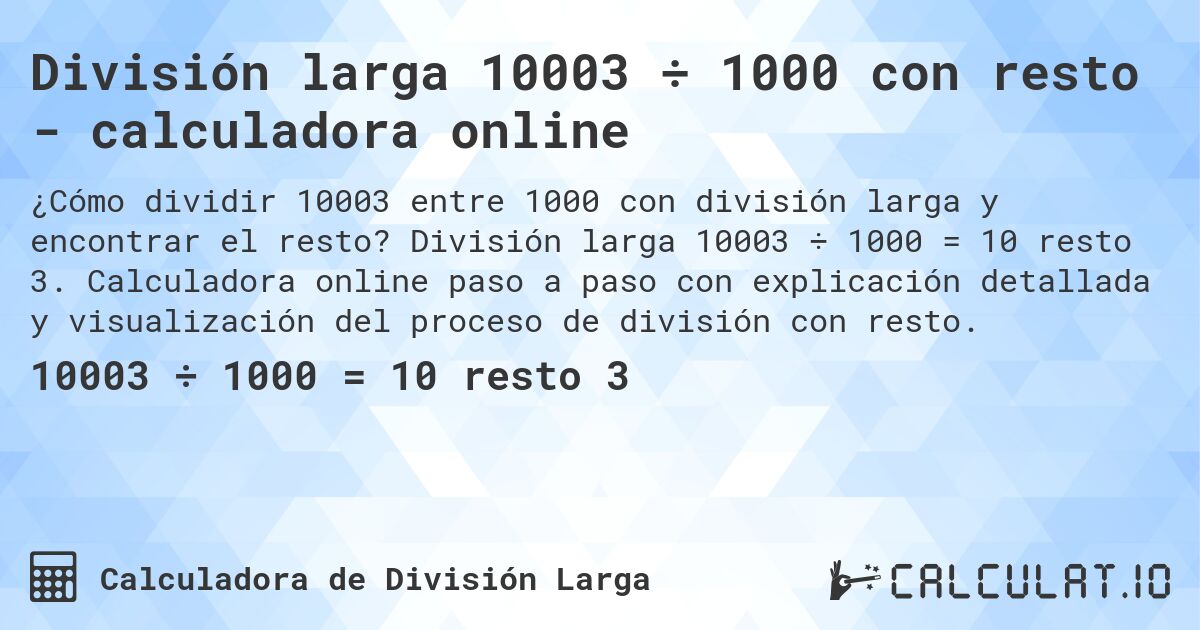 División larga 10003 ÷ 1000 con resto - calculadora online

¿Cómo dividir 10003 entre 1000 con división larga y encontrar el resto? División larga 10003 ÷ 1000 = 10 resto 3. Calculadora online paso a paso con explicación detallada y visualización del proceso de división con resto.

10003 ÷ 1000 = 10 resto 3

Calculadora de División Larga

CALCULAT.IO